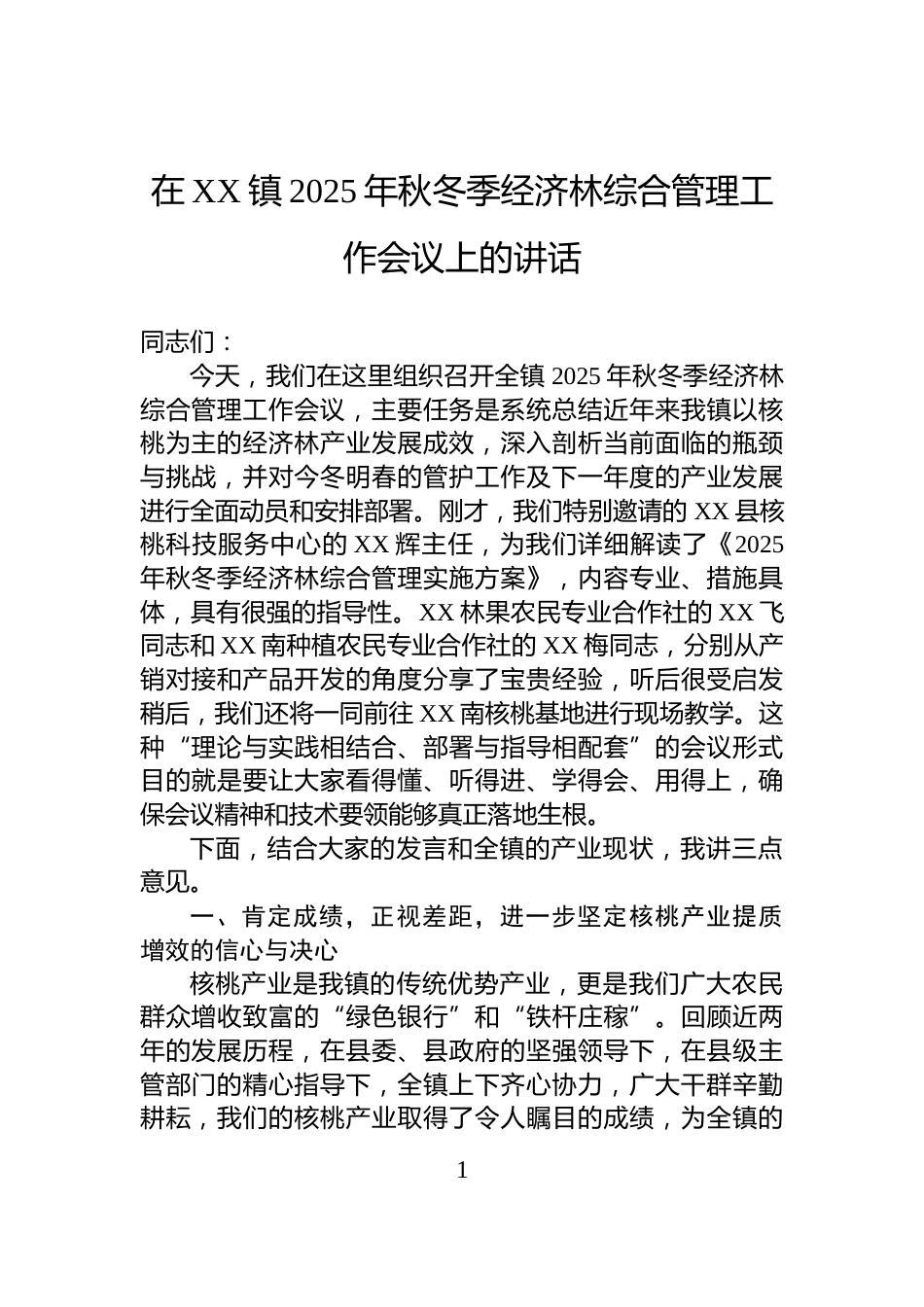 在 XX 镇 2025 年秋冬季经济林综合管理工作会议上的讲话

同志们：

今天，我们在这里组织召开全镇 2025 年秋冬季经济林综合管理工作会议，主要任务是系统总结近年来我镇以核桃为主的经济林产业发展成效，深入剖析当前面临的瓶颈与挑战，并对今冬明春的管护工作及下一年度的产业发展进行全面动员和安排部署。刚才，我们特别邀请的 XX 县核桃科技服务中心的 XX 辉主任，为我们详细解读了《2025 年秋冬季经济林综合管理实施方案》，内容专业、措施具体，具有很强的指导性。XX 林果农民专业合作社的 XX 飞同志和 XX 南种植农民专业合作社的 XX 梅同志，分别从产销对接和产品开发的角度分享了宝贵经验，听后很受启发稍后，我们还将一同前往 XX 南核桃基地进行现场教学。这种“理论与实践相结合、部署与指导相配套”的会议形式目的就是要让大家看得懂、听得进、学得会、用得上，确保会议精神和技术要领能够真正落地生根。

下面，结合大家的发言和全镇的产业现状，我讲三点意见。

一、肯定成绩，正视差距，进一步坚定核桃产业提质增效的信心与决心

核桃产业是我镇的传统优势产业，更是我们广大农民群众增收致富的“绿色银行”和“铁杆庄稼”。回顾近两年的发展历程，在县委、县政府的坚强领导下，在县级主管部门的精心指导下，全镇上下齐心协力，广大干群辛勤耕耘，我们的核桃产业取得了令人瞩目的成绩，为全镇的

1